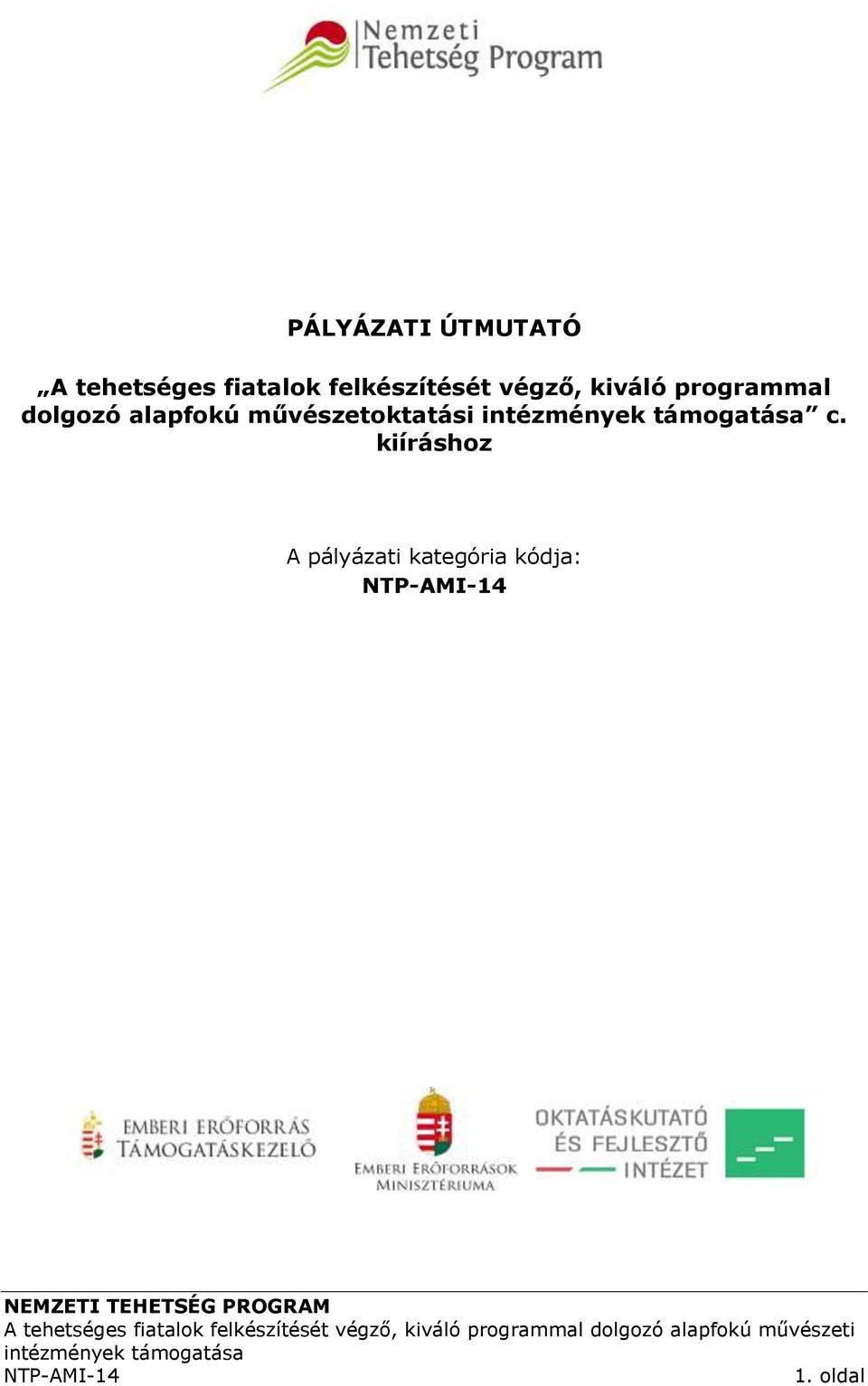 Nemzeti Tehetség Program

PÁLYÁZATI ÚTMUTATÓ

„A tehetséges fiatalok felkészítését végző, kiváló programmal dolgozó alapfokú művészetoktatási intézmények támogatása” c. kiíráshoz

A pályázati kategória kódja:
NTP-AMI-14

EMBERI ERŐFORRÁS TÁMOGATÁSKEZELŐ

EMBERI ERŐFORRÁSOK MINISZTÉRIUMA

OKTATÁSKUTATÓ ÉS FEJLESZTŐ INTÉZET

NEMZETI TEHETSÉG PROGRAM
A tehetséges fiatalok felkészítését végző, kiváló programmal dolgozó alapfokú művészeti intézmények támogatása
NTP-AMI-14 1. oldal